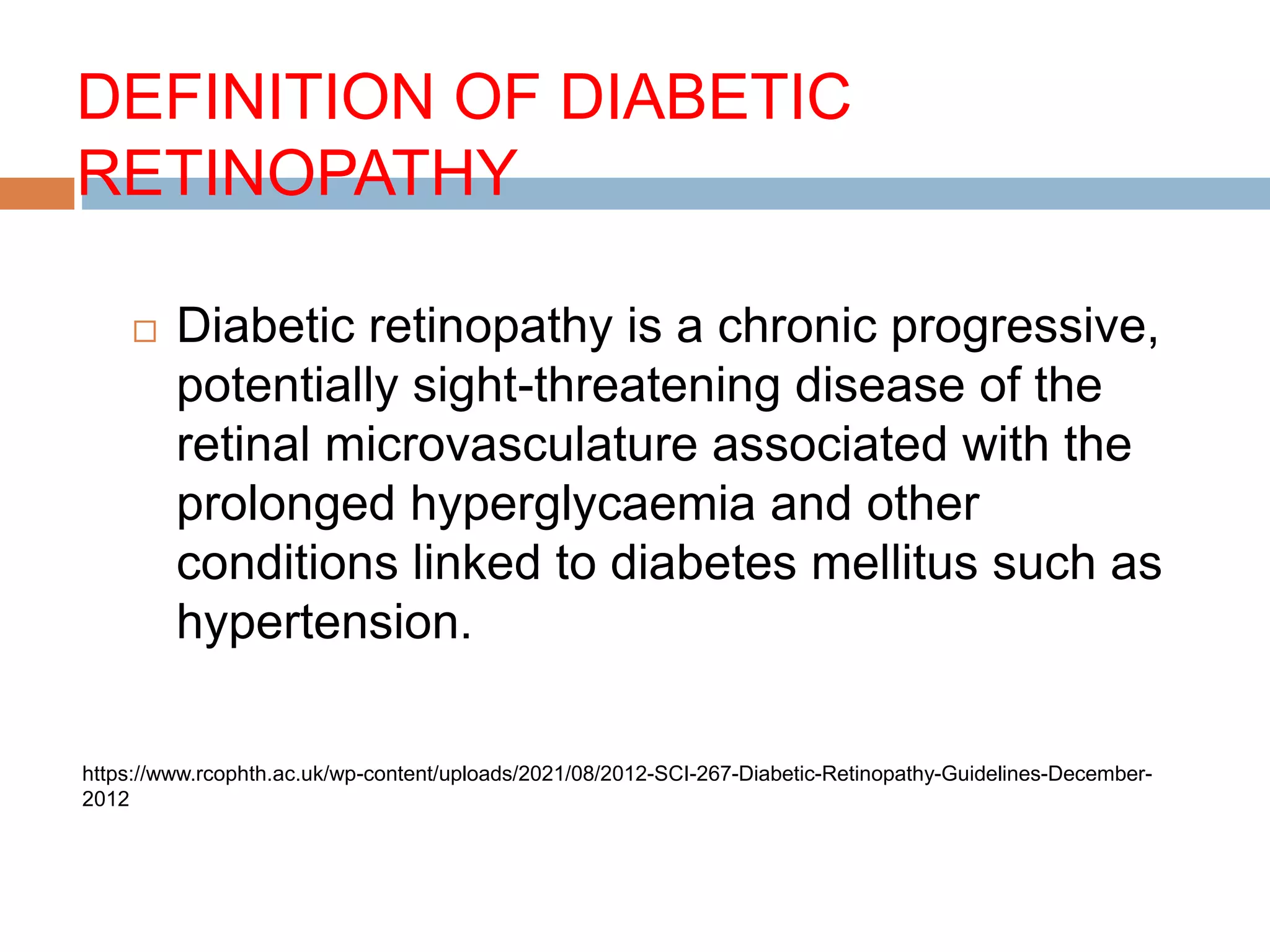 DEFINITION OF DIABETIC RETINOPATHY

Diabetic retinopathy is a chronic progressive, potentially sight-threatening disease of the retinal microvasculature associated with the prolonged hyperglycaemia and other conditions linked to diabetes mellitus such as hypertension.

https://www.rcophth.ac.uk/wp-content/uploads/2021/08/2012-SCI-267-Diabetic-Retinopathy-Guidelines-December-2012